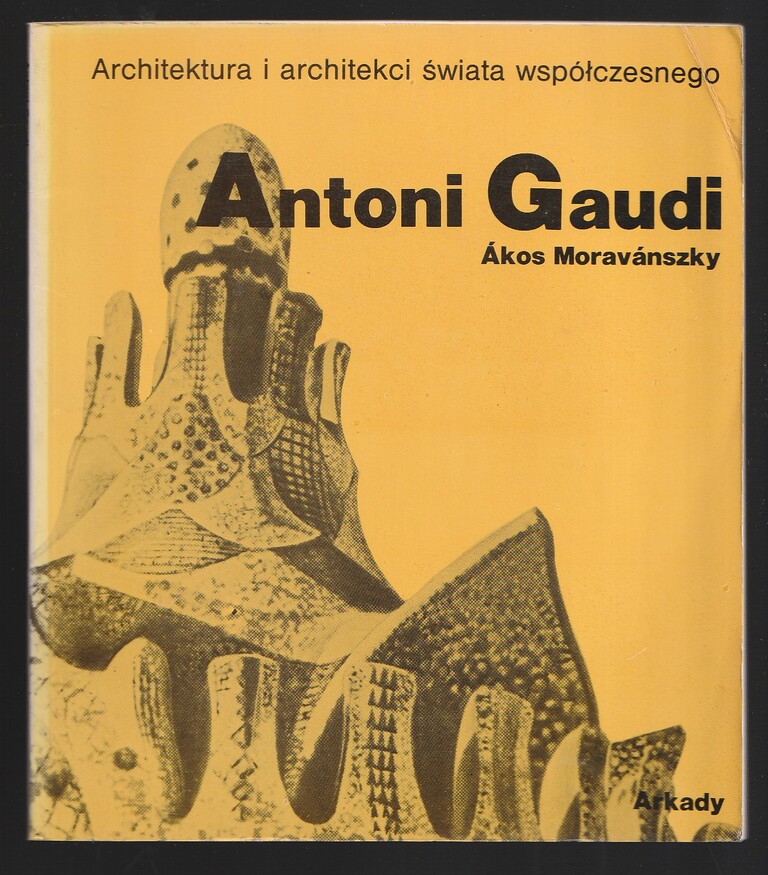 Architektura i architekci świata współczesnego

Antoni Gaudi

Ákos Moravánszky

Arkady